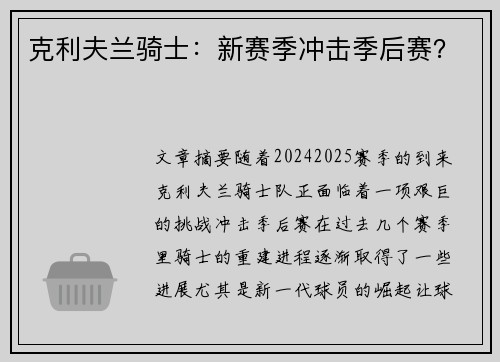 克利夫兰骑士：新赛季冲击季后赛？

文章摘要随着20242025赛季的到来克利夫兰骑士队正面临着一项艰巨的挑战冲击季后赛在过去几个赛季里骑士的重建进程逐渐取得了一些进展尤其是新一代球员的崛起让球